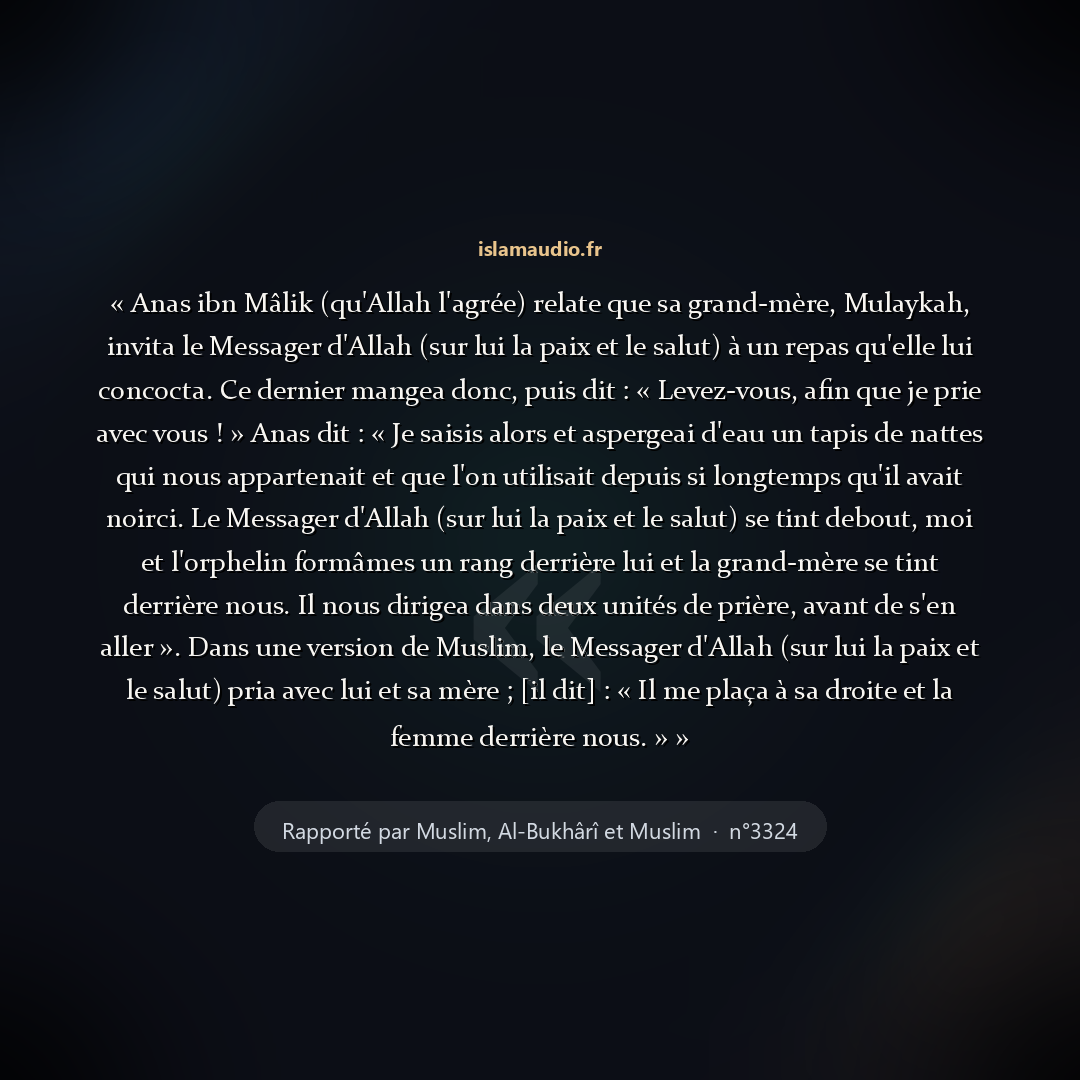 islamaudio.fr

« Anas ibn Mâlik (qu'Allah l'agrée) relate que sa grand-mère, Mulaykah, invita le Messager d'Allah (sur lui la paix et le salut) à un repas qu'elle lui concocta. Ce dernier mangea donc, puis dit : « Levez-vous, afin que je prie avec vous ! » Anas dit : « Je saisis alors et aspergeai d'eau un tapis de nattes qui nous appartenait et que l'on utilisait depuis si longtemps qu'il avait noirci. Le Messager d'Allah (sur lui la paix et le salut) se tint debout, moi et l'orphelin formâmes un rang derrière lui et la grand-mère se tint derrière nous. Il nous dirigea dans deux unités de prière, avant de s'en aller ». Dans une version de Muslim, le Messager d'Allah (sur lui la paix et le salut) pria avec lui et sa mère ; [il dit] : « Il me plaça à sa droite et la femme derrière nous. » »

Rapporté par Muslim, Al-Bukhârî et Muslim · n°3324